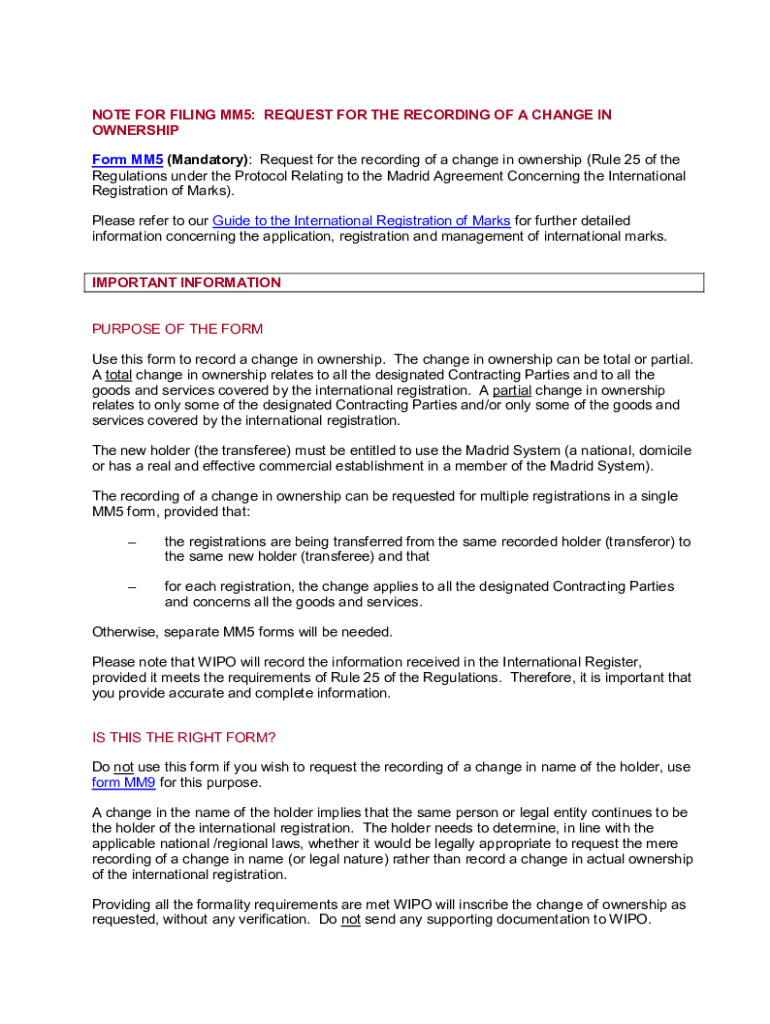 NOTE FOR FILING MM5: REQUEST FOR THE RECORDING OF A CHANGE IN OWNERSHIP

Form MM5 (Mandatory): Request for the recording of a change in ownership (Rule 25 of the Regulations under the Protocol Relating to the Madrid Agreement Concerning the International Registration of Marks).

Please refer to our Guide to the International Registration of Marks for further detailed information concerning the application, registration and management of international marks.

IMPORTANT INFORMATION

PURPOSE OF THE FORM

Use this form to record a change in ownership. The change in ownership can be total or partial. A total change in ownership relates to all the designated Contracting Parties and to all the goods and services covered by the international registration. A partial change in ownership relates to only some of the designated Contracting Parties and/or only some of the goods and services covered by the international registration.

The new holder (the transferee) must be entitled to use the Madrid System (a national, domicile or has a real and effective commercial establishment in a member of the Madrid System).

The recording of a change in ownership can be requested for multiple registrations in a single MM5 form, provided that:

– the registrations are being transferred from the same recorded holder (transferor) to the same new holder (transferee) and that

– for each registration, the change applies to all the designated Contracting Parties and concerns all the goods and services.

Otherwise, separate MM5 forms will be needed.

Please note that WIPO will record the information received in the International Register, provided it meets the requirements of Rule 25 of the Regulations. Therefore, it is important that you provide accurate and complete information.

IS THIS THE RIGHT FORM?

Do not use this form if you wish to request the recording of a change in name of the holder, use form MM9 for this purpose.

A change in the name of the holder implies that the same person or legal entity continues to be the holder of the international registration. The holder needs to determine, in line with the applicable national /regional laws, whether it would be legally appropriate to request the mere recording of a change in name (or legal nature) rather than record a change in actual ownership of the international registration.

Providing all the formality requirements are met WIPO will inscribe the change of ownership as requested, without any verification. Do not send any supporting documentation to WIPO.